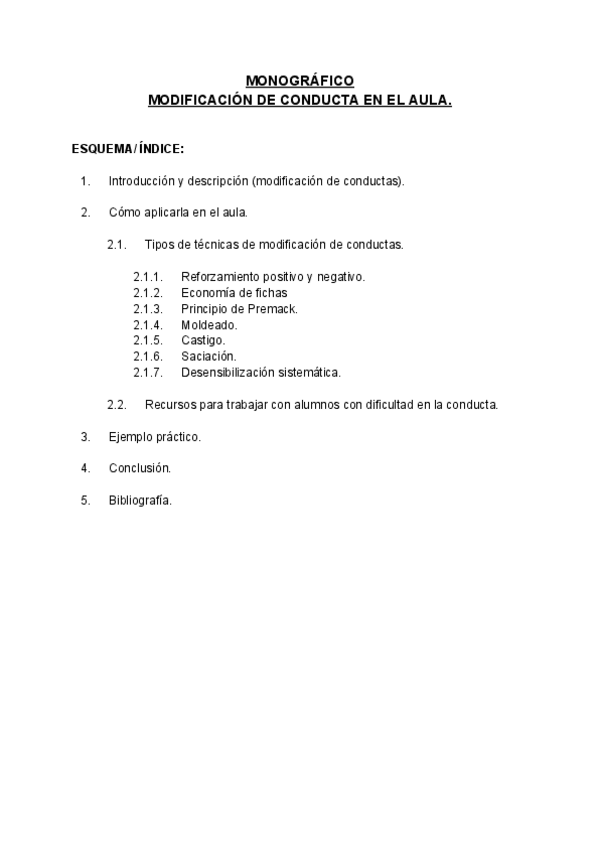 MONOGRÁFICO
MODIFICACIÓN DE CONDUCTA EN EL AULA.

ESQUEMA / ÍNDICE:

1. Introducción y descripción (modificación de conductas).

2. Cómo aplicarla en el aula.

2.1. Tipos de técnicas de modificación de conductas.

2.1.1. Reforzamiento positivo y negativo.
2.1.2. Economía de fichas
2.1.3. Principio de Premack.
2.1.4. Moldeado.
2.1.5. Castigo.
2.1.6. Saciación.
2.1.7. Desensibilización sistemática.

2.2. Recursos para trabajar con alumnos con dificultad en la conducta.

3. Ejemplo práctico.

4. Conclusión.

5. Bibliografía.